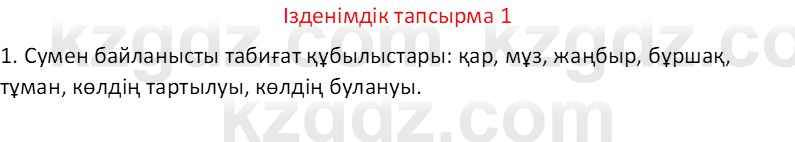 Ізденімдік тапсырма 1

1. Сумен байланысты табиғат құбылыстары: қар, мұз, жаңбыр, бұршақ, тұман, көлдің тартылуы, көлдің булануы.

kzgdz.com kzgdz.co
kzgdz.com